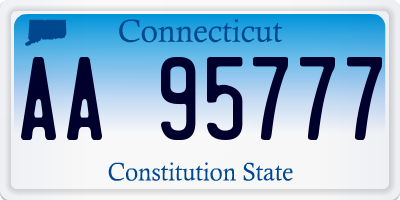 Connecticut

AA 95777

Constitution State